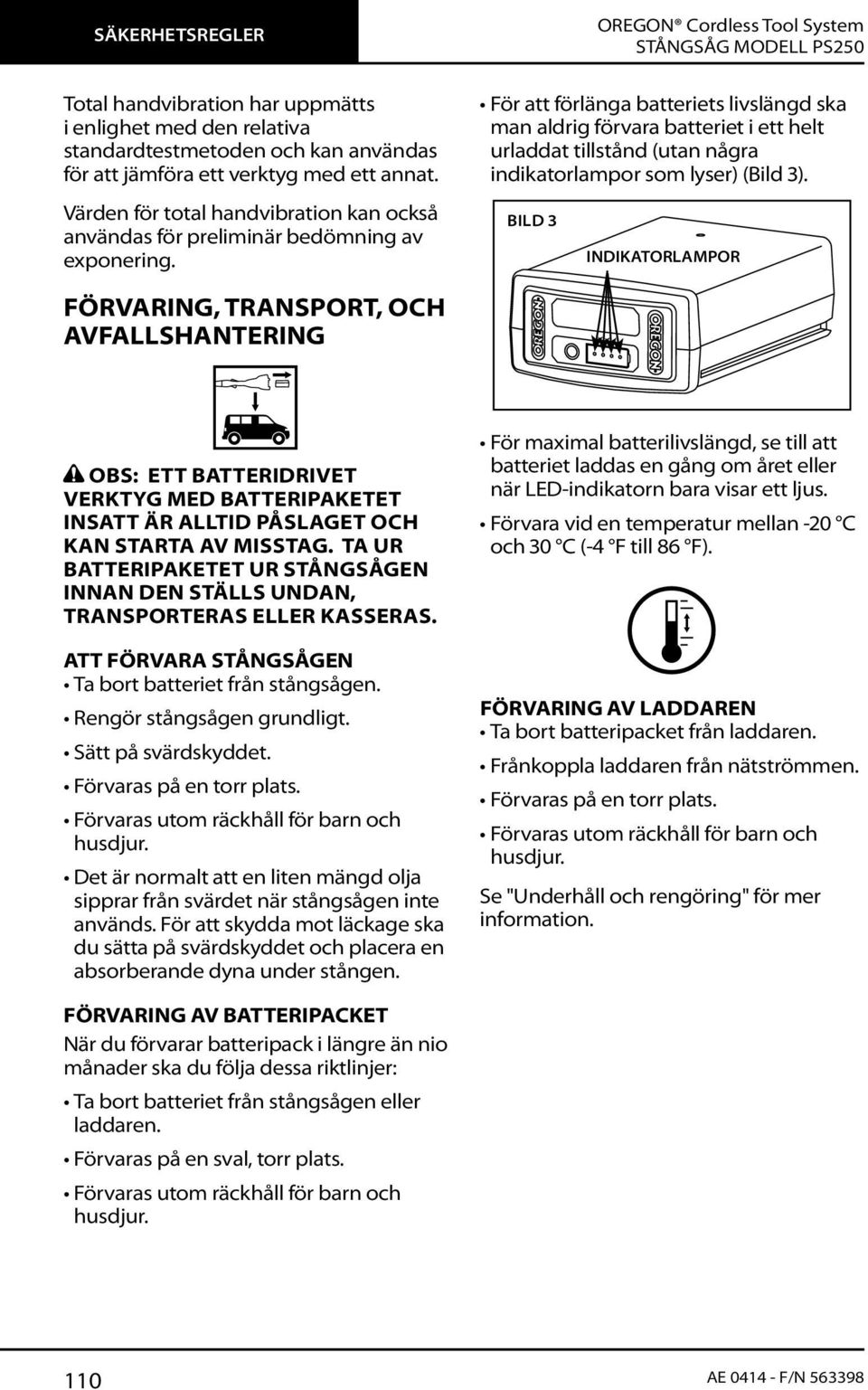 SÄKERHETSREGLER

OREGON® Cordless Tool System
STÅNGSÅG MODELL PS250

Total handvibration har uppmätts i enlighet med den relativa standardtestmetoden och kan användas för att jämföra ett verktyg med ett annat.

Värden för total handvibration kan också användas för preliminär bedömning av exponering.

FÖRVARING, TRANSPORT, OCH AVFALLSHANTERING

OBS: ETT BATTERIDRIVET VERKTYG MED BATTERIPAKETET INSATT ÄR ALLTID PÅSLAGET OCH KAN STARTA AV MISSTAG. TA UR BATTERIPAKETET UR STÅNGSÅGEN INNAN DEN STÄLLS UNDAN, TRANSPORTERAS ELLER KASSERAS.

ATT FÖRVARA STÅNGSÅGEN
• Ta bort batteriet från stångsågen.
• Rengör stångsågen grundligt.
• Sätt på svärdskyddet.
• Förvaras på en torr plats.
• Förvaras utom räckhåll för barn och husdjur.
• Det är normalt att en liten mängd olja sipprar från svärdet när stångsågen inte används. För att skydda mot läckage ska du sätta på svärdskyddet och placera en absorberande dyna under stången.

FÖRVARING AV BATTERIPACKET
När du förvarar batteripack i längre än nio månader ska du följa dessa riktlinjer:
• Ta bort batteriet från stångsågen eller laddaren.
• Förvaras på en sval, torr plats.
• Förvaras utom räckhåll för barn och husdjur.

• För att förlänga batteriets livslängd ska man aldrig förvara batteriet i ett helt urladdat tillstånd (utan några indikatorlampor som lyser) (Bild 3).

BILD 3
INDIKATORLAMPOR
OREGON
OREGON

• För maximal batterilivslängd, se till att batteriet laddas en gång om året eller när LED-indikatorn bara visar ett ljus.
• Förvara vid en temperatur mellan -20 °C och 30 °C (-4 °F till 86 °F).

FÖRVARING AV LADDAREN
• Ta bort batteripacket från laddaren.
• Frånkoppla laddaren från nätströmmen.
• Förvaras på en torr plats.
• Förvaras utom räckhåll för barn och husdjur.
Se "Underhåll och rengöring" för mer information.

110

AE 0414 - F/N 563398